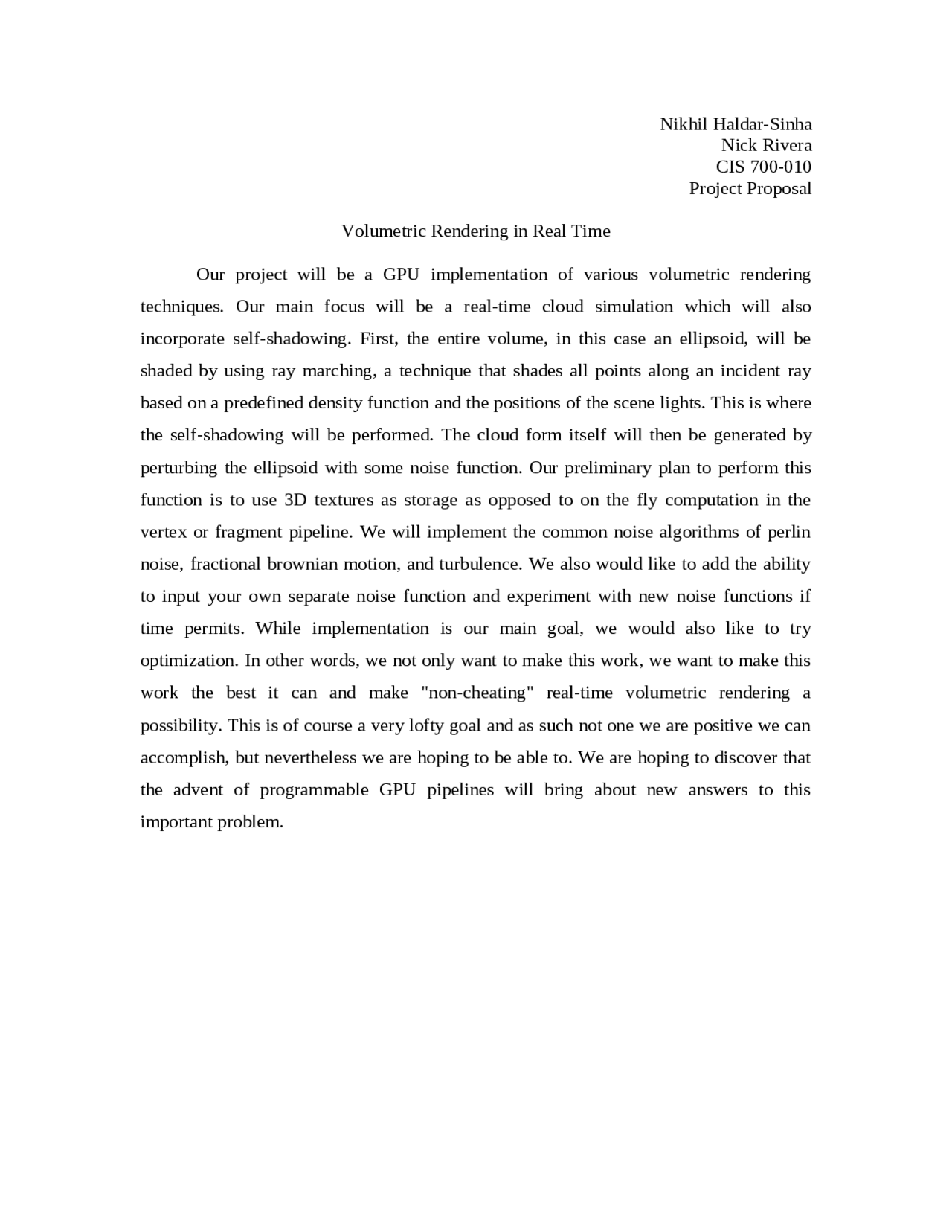 Nikhil Haldar-Sinha
Nick Rivera
CIS 700-010
Project Proposal

Volumetric Rendering in Real Time

Our project will be a GPU implementation of various volumetric rendering techniques. Our main focus will be a real-time cloud simulation which will also incorporate self-shadowing. First, the entire volume, in this case an ellipsoid, will be shaded by using ray marching, a technique that shades all points along an incident ray based on a predefined density function and the positions of the scene lights. This is where the self-shadowing will be performed. The cloud form itself will then be generated by perturbing the ellipsoid with some noise function. Our preliminary plan to perform this function is to use 3D textures as storage as opposed to on the fly computation in the vertex or fragment pipeline. We will implement the common noise algorithms of perlin noise, fractional brownian motion, and turbulence. We also would like to add the ability to input your own separate noise function and experiment with new noise functions if time permits. While implementation is our main goal, we would also like to try optimization. In other words, we not only want to make this work, we want to make this work the best it can and make "non-cheating" real-time volumetric rendering a possibility. This is of course a very lofty goal and as such not one we are positive we can accomplish, but nevertheless we are hoping to be able to. We are hoping to discover that the advent of programmable GPU pipelines will bring about new answers to this important problem.